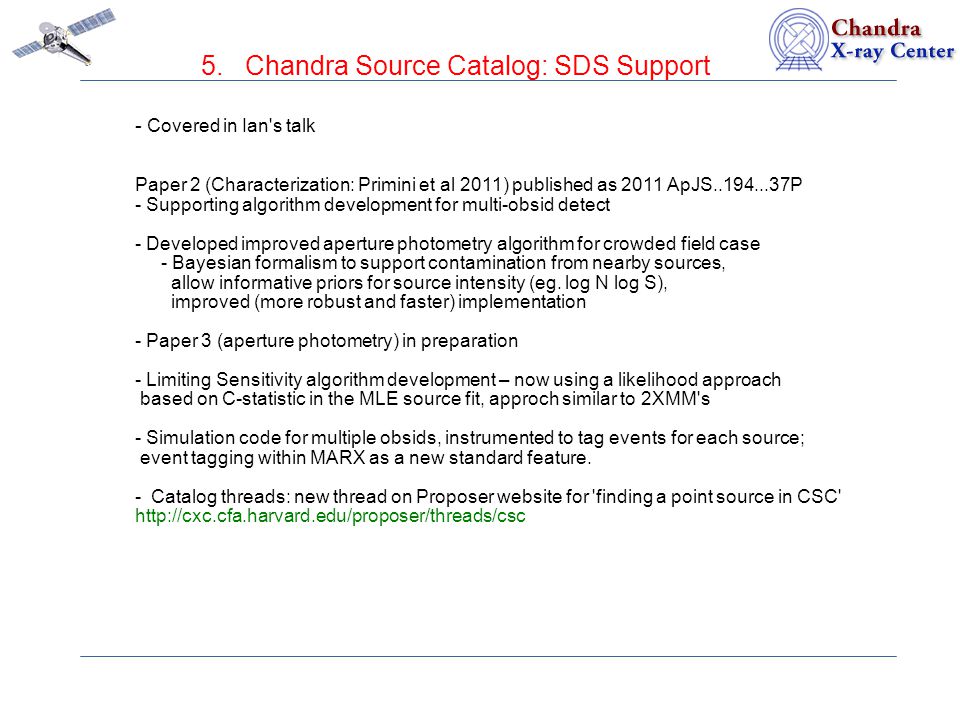 Chandra
X-ray Center

5. Chandra Source Catalog: SDS Support

- Covered in Ian's talk

Paper 2 (Characterization: Primini et al 2011) published as 2011 ApJS..194...37P
- Supporting algorithm development for multi-obsid detect

- Developed improved aperture photometry algorithm for crowded field case
- Bayesian formalism to support contamination from nearby sources, allow informative priors for source intensity (eg. log N log S), improved (more robust and faster) implementation

- Paper 3 (aperture photometry) in preparation

- Limiting Sensitivity algorithm development – now using a likelihood approach based on C-statistic in the MLE source fit, approch similar to 2XMM's

- Simulation code for multiple obsids, instrumented to tag events for each source; event tagging within MARX as a new standard feature.

- Catalog threads: new thread on Proposer website for 'finding a point source in CSC'
http://cxc.cfa.harvard.edu/proposer/threads/csc